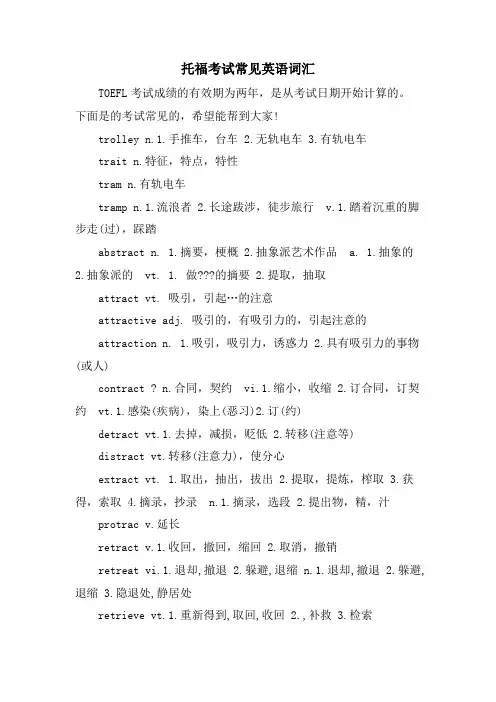 托福考试常见英语词汇

TOEFL 考试成绩的有效期为两年，是从考试日期开始计算的。下面是的考试常见的，希望能帮到大家!

trolley n.1.手推车，台车 2.无轨电车 3.有轨电车

trait n.特征，特点，特性

tram n.有轨电车

tramp n.1.流浪者 2.长途跋涉，徒步旅行 v.1.踏着沉重的脚步走(过)，踩踏

abstract n. 1.摘要，梗概 2.抽象派艺术作品 a. 1.抽象的 2.抽象派的 vt. 1. 做???的摘要 2.提取，抽取

attract vt. 吸引，引起…的注意

attractive adj. 吸引的，有吸引力的，引起注意的

attraction n. 1.吸引，吸引力，诱惑力 2.具有吸引力的事物(或人)

contract ? n.合同，契约 vi.1.缩小，收缩 2.订合同，订契约 vt.1.感染(疾病)，染上(恶习)2.订(约)

detract vt.1.去掉，减损，贬低 2.转移(注意等)

distract vt.转移(注意力)，使分心

extract vt. 1.取出，抽出，拔出 2.提取，提炼，榨取 3.获得，索取 4.摘录，抄录 n.1.摘录，选段 2.提出物，精，汁

protrac v.延长

retract v.1.收回，撤回，缩回 2.取消，撤销

retreat vi.1.退却,撤退 2.躲避,退缩 n.1.退却,撤退 2.躲避,退缩 3.隐退处,静居处

retrieve vt.1.重新得到,取回,收回 2.,补救 3.检索